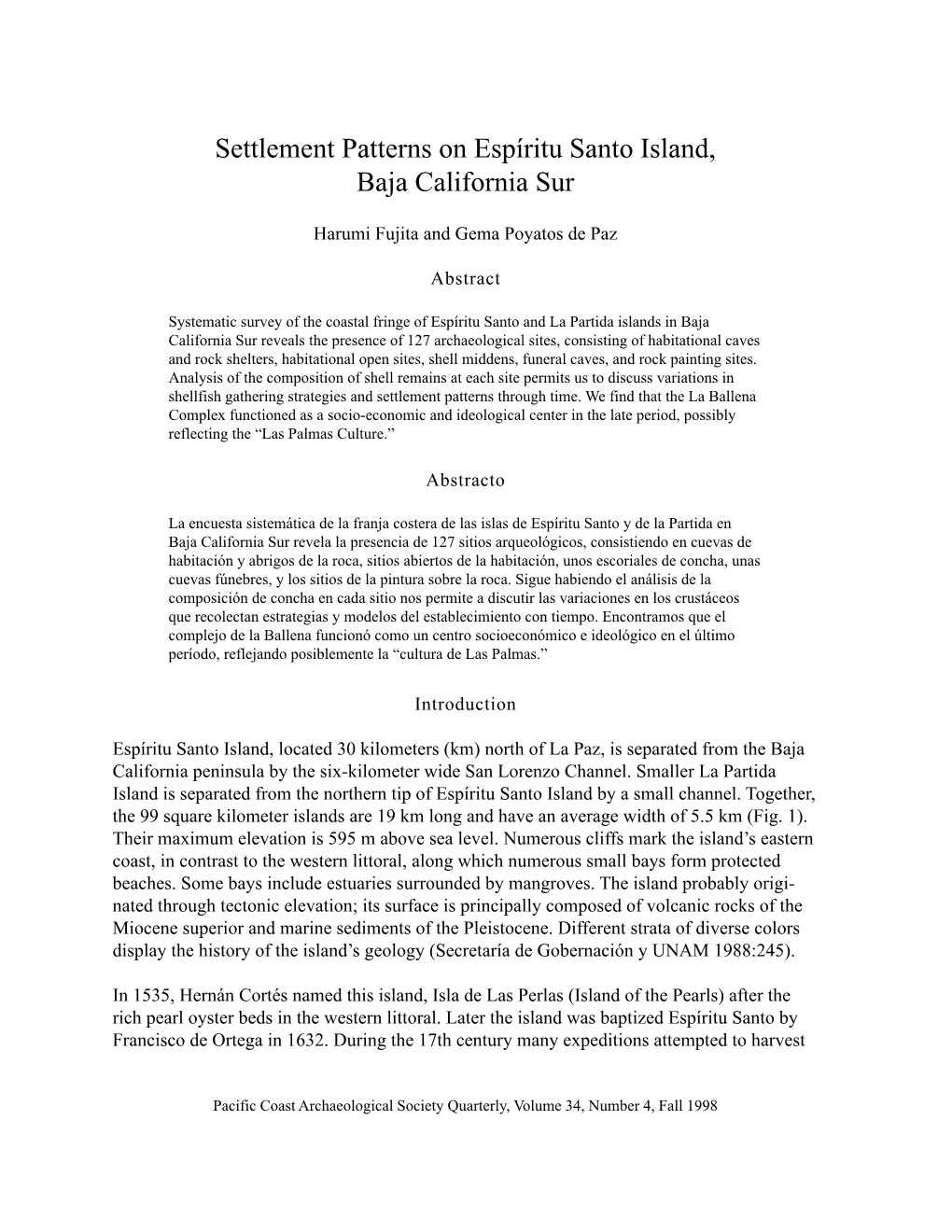 Settlement Patterns on Espíritu Santo Island, Baja California Sur

Harumi Fujita and Gema Poyatos de Paz

Abstract

Systematic survey of the coastal fringe of Espíritu Santo and La Partida islands in Baja California Sur reveals the presence of 127 archaeological sites, consisting of habitational caves and rock shelters, habitational open sites, shell middens, funeral caves, and rock painting sites. Analysis of the composition of shell remains at each site permits us to discuss variations in shellfish gathering strategies and settlement patterns through time. We find that the La Ballena Complex functioned as a socio-economic and ideological center in the late period, possibly reflecting the “Las Palmas Culture.”

Abstracto

La encuesta sistemática de la franja costera de las islas de Espíritu Santo y de la Partida en Baja California Sur revela la presencia de 127 sitios arqueológicos, consistiendo en cuevas de habitación y abrigos de la roca, sitios abiertos de la habitación, unos escoriales de concha, unas cuevas fúnebres, y los sitios de la pintura sobre la roca. Sigue habiendo el análisis de la composición de concha en cada sitio nos permite a discutir las variaciones en los crustáceos que recolectan estrategias y modelos del establecimiento con tiempo. Encontramos que el complejo de la Ballena funcionó como un centro socioeconómico e ideológico en el último período, reflejando posiblemente la “cultura de Las Palmas.”

Introduction

Espíritu Santo Island, located 30 kilometers (km) north of La Paz, is separated from the Baja California peninsula by the six-kilometer wide San Lorenzo Channel. Smaller La Partida Island is separated from the northern tip of Espíritu Santo Island by a small channel. Together, the 99 square kilometer islands are 19 km long and have an average width of 5.5 km (Fig. 1). Their maximum elevation is 595 m above sea level. Numerous cliffs mark the island’s eastern coast, in contrast to the western littoral, along which numerous small bays form protected beaches. Some bays include estuaries surrounded by mangroves. The island probably originated through tectonic elevation; its surface is principally composed of volcanic rocks of the Miocene superior and marine sediments of the Pleistocene. Different strata of diverse colors display the history of the island’s geology (Secretaría de Gobernación y UNAM 1988:245).

In 1535, Hernán Cortés named this island, Isla de Las Perlas (Island of the Pearls) after the rich pearl oyster beds in the western littoral. Later the island was baptized Espíritu Santo by Francisco de Ortega in 1632. During the 17th century many expeditions attempted to harvest

Pacific Coast Archaeological Society Quarterly, Volume 34, Number 4, Fall 1998